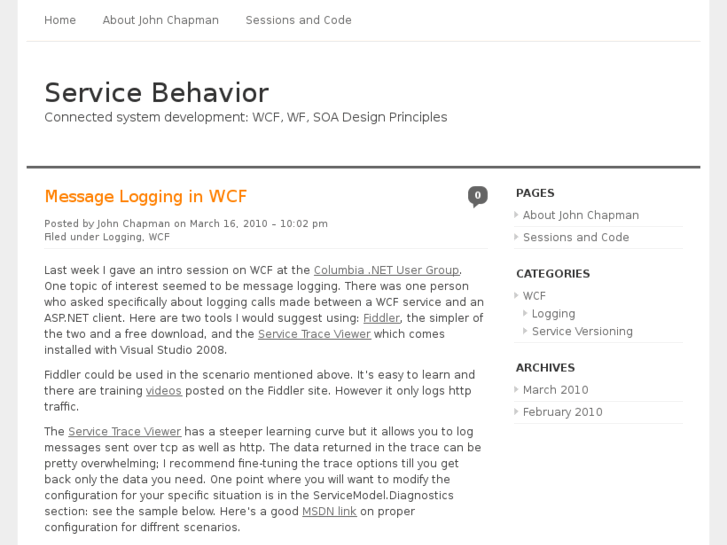 Home About John Chapman Sessions and Code

Service Behavior
Connected system development: WCF, WF, SOA Design Principles

Message Logging in WCF

0

Posted by John Chapman on March 16, 2010 – 10:02 pm
Filed under Logging, WCF

Last week I gave an intro session on WCF at the Columbia .NET User Group. One topic of interest seemed to be message logging. There was one person who asked specifically about logging calls made between a WCF service and an ASP.NET client. Here are two tools I would suggest using: Fiddler, the simpler of the two and a free download, and the Service Trace Viewer which comes installed with Visual Studio 2008.

Fiddler could be used in the scenario mentioned above. It's easy to learn and there are training videos posted on the Fiddler site. However it only logs http traffic.

The Service Trace Viewer has a steeper learning curve but it allows you to log messages sent over tcp as well as http. The data returned in the trace can be pretty overwhelming; I recommend fine-tuning the trace options till you get back only the data you need. One point where you will want to modify the configuration for your specific situation is in the ServiceModel.Diagnostics section: see the sample below. Here's a good MSDN link on proper configuration for diffrent scenarios.

PAGES
About John Chapman
Sessions and Code

CATEGORIES
WCF
Logging
Service Versioning

ARCHIVES
March 2010
February 2010